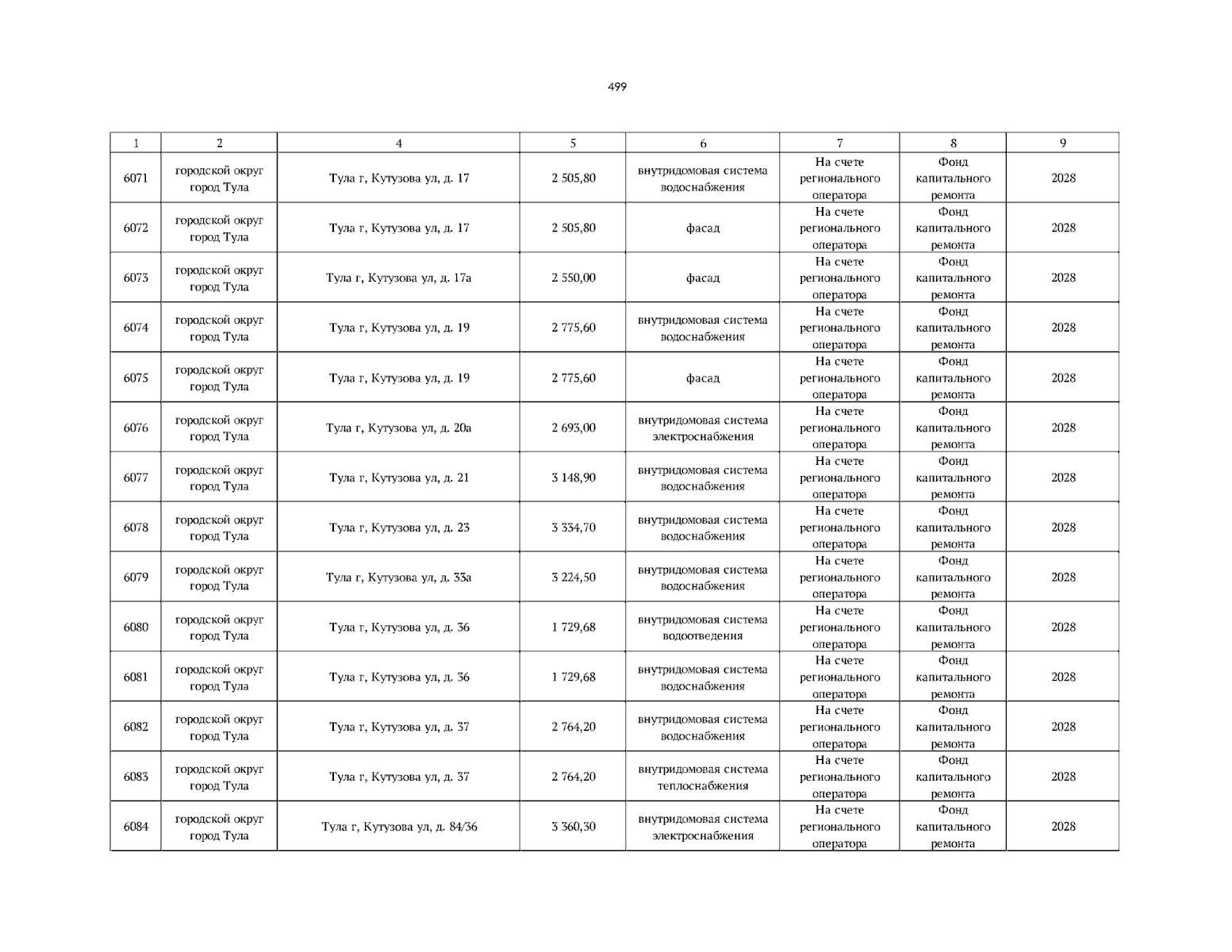 499

| 1 | 2 | 4 | 5 | 6 | 7 | 8 | 9 |
|---|---|---|---|---|---|---|---|
| 6071 | городской округ город Тула | Тула г, Кутузова ул, д. 17 | 2 505,80 | внутридомовая система водоснабжения | На счете регионального оператора | Фонд капитального ремонта | 2028 |
| 6072 | городской округ город Тула | Тула г, Кутузова ул, д. 17 | 2 505,80 | фасад | На счете регионального оператора | Фонд капитального ремонта | 2028 |
| 6073 | городской округ город Тула | Тула г, Кутузова ул, д. 17а | 2 550,00 | фасад | На счете регионального оператора | Фонд капитального ремонта | 2028 |
| 6074 | городской округ город Тула | Тула г, Кутузова ул, д. 19 | 2 775,60 | внутридомовая система водоснабжения | На счете регионального оператора | Фонд капитального ремонта | 2028 |
| 6075 | городской округ город Тула | Тула г, Кутузова ул, д. 19 | 2 775,60 | фасад | На счете регионального оператора | Фонд капитального ремонта | 2028 |
| 6076 | городской округ город Тула | Тула г, Кутузова ул, д. 20а | 2 693,00 | внутридомовая система электроснабжения | На счете регионального оператора | Фонд капитального ремонта | 2028 |
| 6077 | городской округ город Тула | Тула г, Кутузова ул, д. 21 | 3 148,90 | внутридомовая система водоснабжения | На счете регионального оператора | Фонд капитального ремонта | 2028 |
| 6078 | городской округ город Тула | Тула г, Кутузова ул, д. 23 | 3 334,70 | внутридомовая система водоснабжения | На счете регионального оператора | Фонд капитального ремонта | 2028 |
| 6079 | городской округ город Тула | Тула г, Кутузова ул, д. 33а | 3 224,50 | внутридомовая система водоснабжения | На счете регионального оператора | Фонд капитального ремонта | 2028 |
| 6080 | городской округ город Тула | Тула г, Кутузова ул, д. 36 | 1 729,68 | внутридомовая система водоотведения | На счете регионального оператора | Фонд капитального ремонта | 2028 |
| 6081 | городской округ город Тула | Тула г, Кутузова ул, д. 36 | 1 729,68 | внутридомовая система водоснабжения | На счете регионального оператора | Фонд капитального ремонта | 2028 |
| 6082 | городской округ город Тула | Тула г, Кутузова ул, д. 37 | 2 764,20 | внутридомовая система водоснабжения | На счете регионального оператора | Фонд капитального ремонта | 2028 |
| 6083 | городской округ город Тула | Тула г, Кутузова ул, д. 37 | 2 764,20 | внутридомовая система теплоснабжения | На счете регионального оператора | Фонд капитального ремонта | 2028 |
| 6084 | городской округ город Тула | Тула г, Кутузова ул, д. 84/36 | 3 360,30 | внутридомовая система электроснабжения | На счете регионального оператора | Фонд капитального ремонта | 2028 |